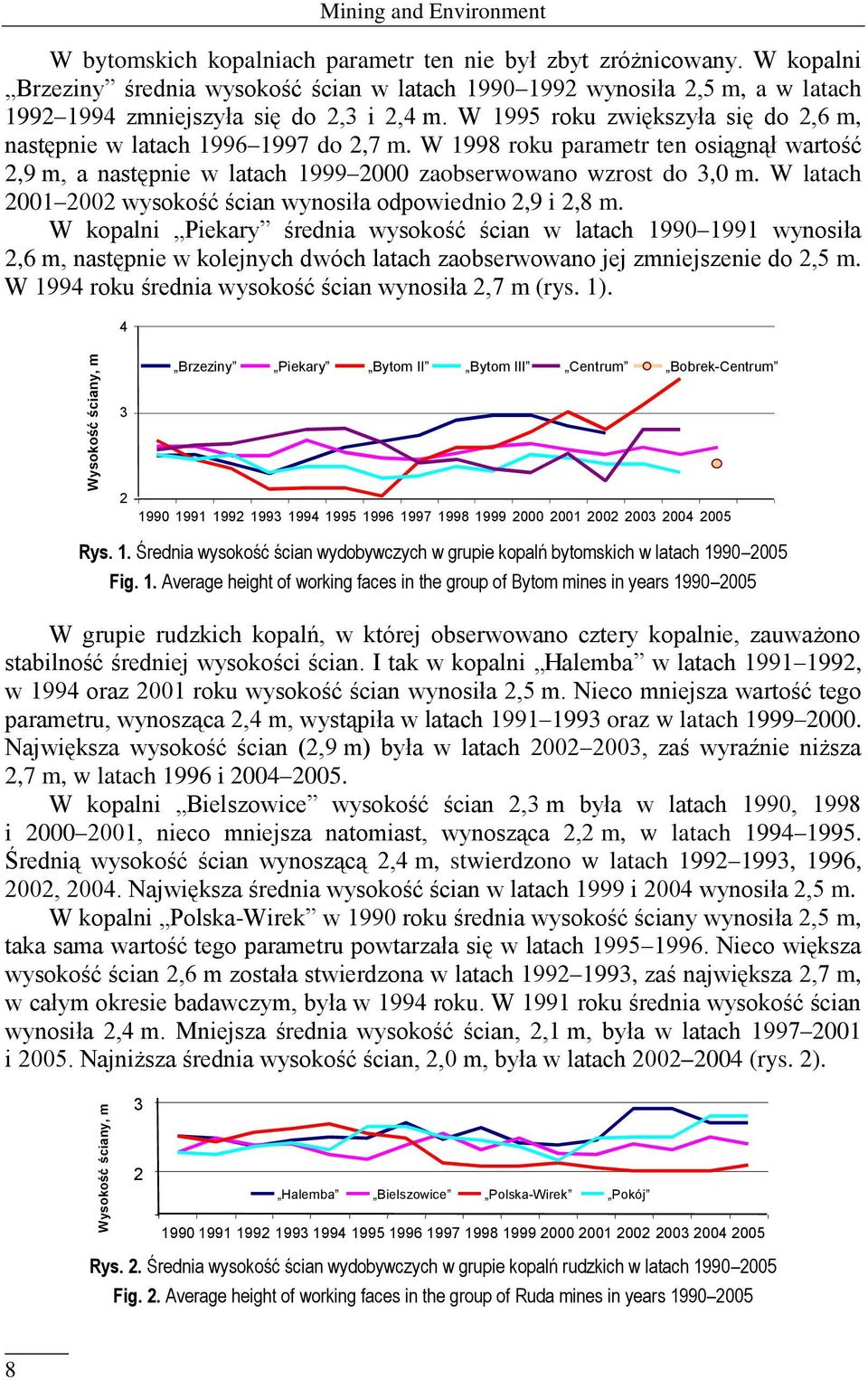 Mining and Environment

W bytomskich kopalniach parametr ten nie był zbyt zróżnicowany. W kopalni „Brzeziny” średnia wysokość ścian w latach 1990–1992 wynosiła 2,5 m, a w latach 1992–1994 zmniejszyła się do 2,3 i 2,4 m. W 1995 roku zwiększyła się do 2,6 m, następnie w latach 1996–1997 do 2,7 m. W 1998 roku parametr ten osiągnął wartość 2,9 m, a następnie w latach 1999–2000 zaobserwowano wzrost do 3,0 m. W latach 2001–2002 wysokość ścian wynosiła odpowiednio 2,9 i 2,8 m.

W kopalni „Piekary” średnia wysokość ścian w latach 1990–1991 wynosiła 2,6 m, następnie w kolejnych dwóch latach zaobserwowano jej zmniejszenie do 2,5 m. W 1994 roku średnia wysokość ścian wynosiła 2,7 m (rys. 1).

Wysokość ściany, m
4
3
2
„Brzeziny” „Piekary” „Bytom II” „Bytom III” „Centrum” „Bobrek-Centrum”
1990 1991 1992 1993 1994 1995 1996 1997 1998 1999 2000 2001 2002 2003 2004 2005

Rys. 1. Średnia wysokość ścian wydobywczych w grupie kopalń bytomskich w latach 1990–2005
Fig. 1. Average height of working faces in the group of Bytom mines in years 1990–2005

W grupie rudzkich kopalń, w której obserwowano cztery kopalnie, zauważono stabilność średniej wysokości ścian. I tak w kopalni „Halemba” w latach 1991–1992, w 1994 oraz 2001 roku wysokość ścian wynosiła 2,5 m. Nieco mniejsza wartość tego parametru, wynosząca 2,4 m, wystąpiła w latach 1991–1993 oraz w latach 1999–2000. Największa wysokość ścian (2,9 m) była w latach 2002–2003, zaś wyraźnie niższa 2,7 m, w latach 1996 i 2004–2005.

W kopalni „Bielszowice” wysokość ścian 2,3 m była w latach 1990, 1998 i 2000–2001, nieco mniejsza natomiast, wynosząca 2,2 m, w latach 1994–1995. Średnią wysokość ścian wynoszącą 2,4 m, stwierdzono w latach 1992–1993, 1996, 2002, 2004. Największa średnia wysokość ścian w latach 1999 i 2004 wynosiła 2,5 m.

W kopalni „Polska-Wirek” w 1990 roku średnia wysokość ściany wynosiła 2,5 m, taka sama wartość tego parametru powtarzała się w latach 1995–1996. Nieco większa wysokość ścian 2,6 m została stwierdzona w latach 1992–1993, zaś największa 2,7 m, w całym okresie badawczym, była w 1994 roku. W 1991 roku średnia wysokość ścian wynosiła 2,4 m. Mniejsza średnia wysokość ścian, 2,1 m, była w latach 1997–2001 i 2005. Najniższa średnia wysokość ścian, 2,0 m, była w latach 2002–2004 (rys. 2).

Wysokość ściany, m
3
2
„Halemba” „Bielszowice” „Polska-Wirek” „Pokój”
1990 1991 1992 1993 1994 1995 1996 1997 1998 1999 2000 2001 2002 2003 2004 2005

Rys. 2. Średnia wysokość ścian wydobywczych w grupie kopalń rudzkich w latach 1990–2005
Fig. 2. Average height of working faces in the group of Ruda mines in years 1990–2005

8